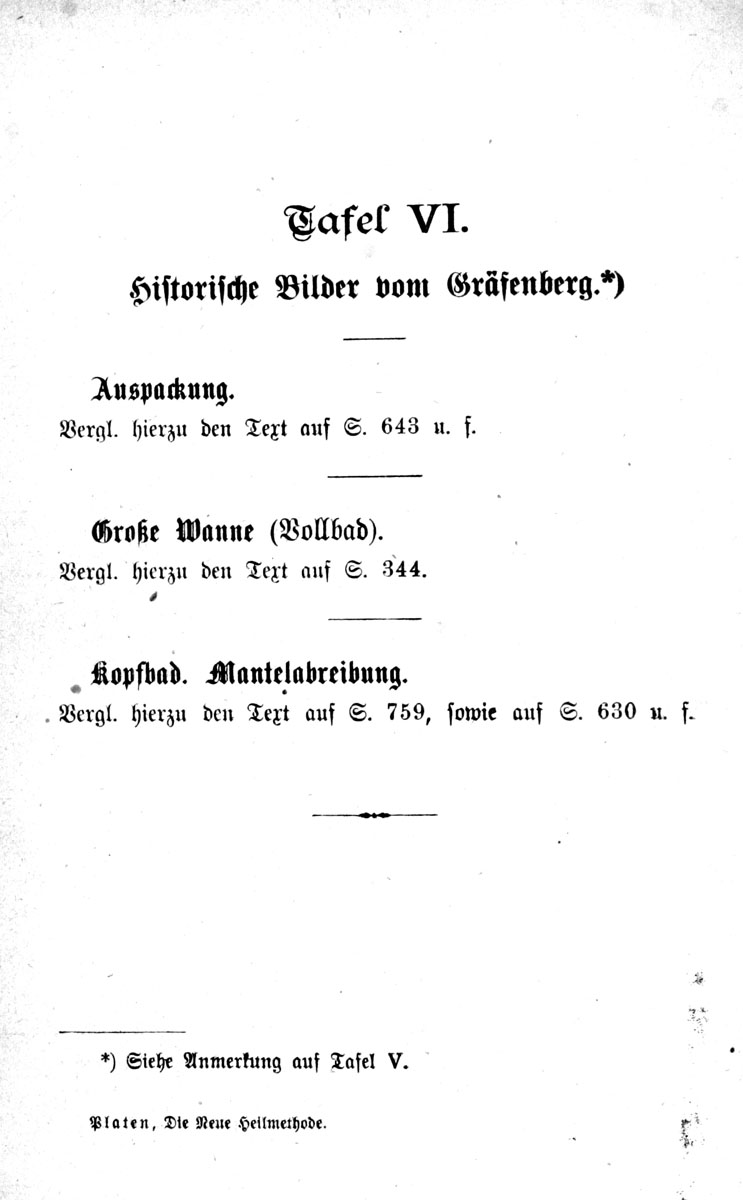 Tafel VI.

Historische Bilder vom Gräfenberg.*)

Auspackung.
Vergl. hierzu den Text auf S. 643 u. f.

Große Wanne (Vollbad).
Vergl. hierzu den Text auf S. 344.

Kopfbad. Mantelabreibung.
Vergl. hierzu den Text auf S. 759, sowie auf S. 630 u. f.

*) Siehe Anmerkung auf Tafel V.

Platen, Die Neue Heilmethode.